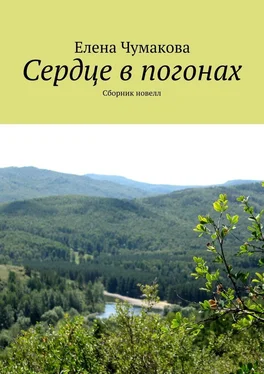 Елена Чумакова

Сердце в погонах

Сборник новелл